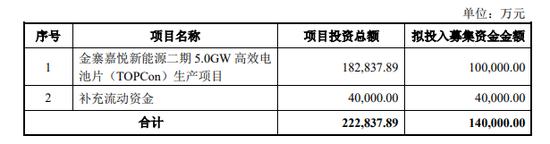 单位：万元

| 序号 | 项目名称 | 项目投资总额 | 拟投入募集资金金额 |
|---|---|---|---|
| 1 | 金寨嘉悦新能源二期 5.0GW 高效电池片（TOPCon）生产项目 | 182,837.89 | 100,000.00 |
| 2 | 补充流动资金 | 40,000.00 | 40,000.00 |
| 合计 | | 222,837.89 | 140,000.00 |